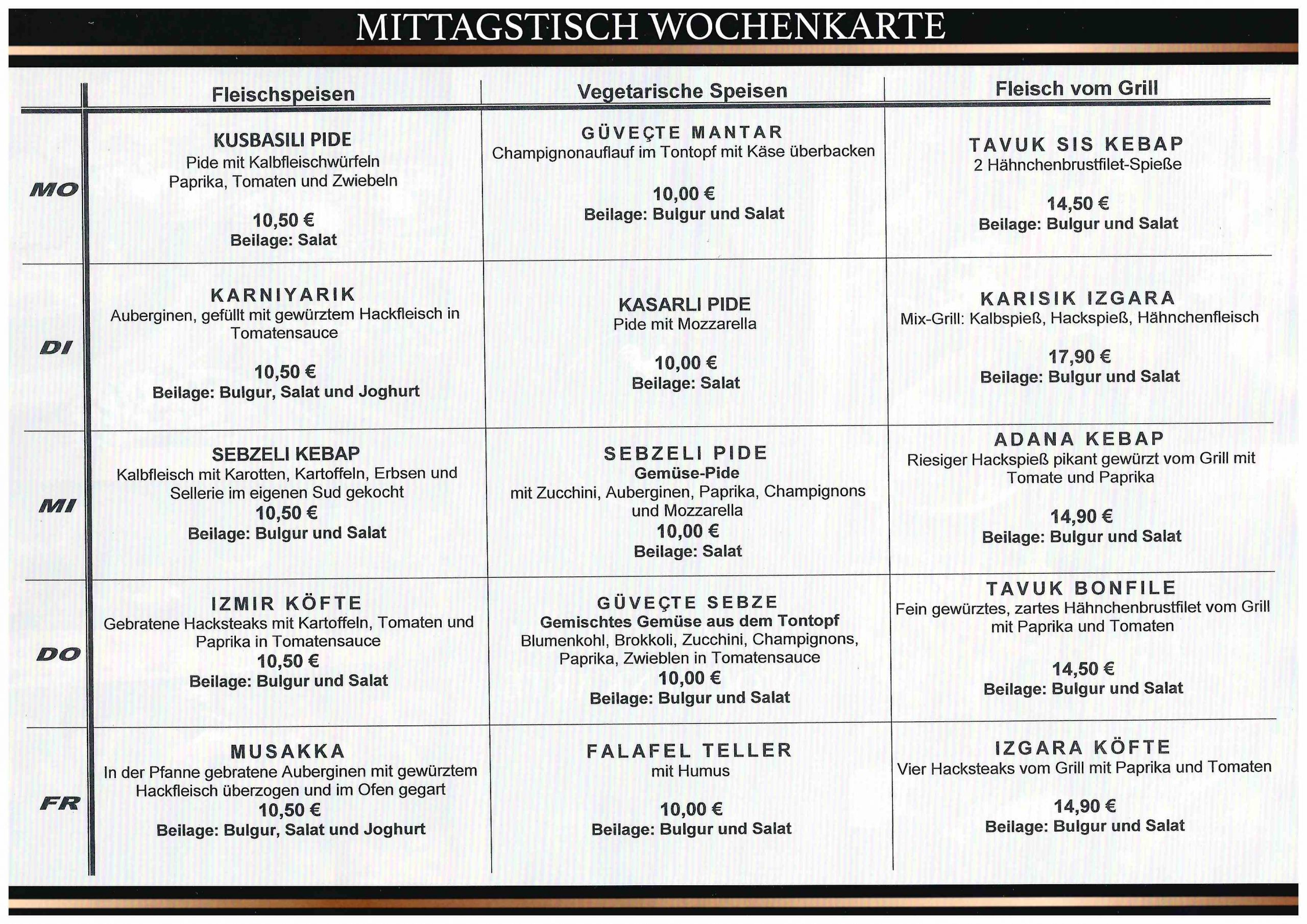 MITTAGSTISCH WOCHENKARTE

|  | Fleischspeisen | Vegetarische Speisen | Fleisch vom Grill |
|---|---|---|---|
| MO | KUSBASILI PIDE Pide mit Kalbfleischwürfeln Paprika, Tomaten und Zwiebeln 10,50 € Beilage: Salat | GÜVEÇTE MANTAR Champignonauflauf im Tontopf mit Käse überbacken 10,00 € Beilage: Bulgur und Salat | TAVUK SIS KEBAP 2 Hähnchenbrustfilet-Spieße 14,50 € Beilage: Bulgur und Salat |
| DI | KARNIYARIK Auberginen, gefüllt mit gewürztem Hackfleisch in Tomatensauce 10,50 € Beilage: Bulgur, Salat und Joghurt | KASARLI PIDE Pide mit Mozzarella 10,00 € Beilage: Salat | KARISIK IZGARA Mix-Grill: Kalbspieß, Hackspieß, Hähnchenfleisch 17,90 € Beilage: Bulgur und Salat |
| MI | SEBZELI KEBAP Kalbfleisch mit Karotten, Kartoffeln, Erbsen und Sellerie im eigenen Sud gekocht 10,50 € Beilage: Bulgur und Salat | SEBZELI PIDE Gemüse-Pide mit Zucchini, Auberginen, Paprika, Champignons und Mozzarella 10,00 € Beilage: Salat | ADANA KEBAP Riesiger Hackspieß pikant gewürzt vom Grill mit Tomate und Paprika 14,90 € Beilage: Bulgur und Salat |
| DO | IZMIR KÖFTE Gebratene Hacksteaks mit Kartoffeln, Tomaten und Paprika in Tomatensauce 10,50 € Beilage: Bulgur und Salat | GÜVEÇTE SEBZE Gemischtes Gemüse aus dem Tontopf Blumenkohl, Brokkoli, Zucchini, Champignons, Paprika, Zwieblen in Tomatensauce 10,00 € Beilage: Bulgur und Salat | TAVUK BONFILE Fein gewürztes, zartes Hähnchenbrustfilet vom Grill mit Paprika und Tomaten 14,50 € Beilage: Bulgur und Salat |
| FR | MUSAKKA In der Pfanne gebratene Auberginen mit gewürztem Hackfleisch überzogen und im Ofen gegart 10,50 € Beilage: Bulgur, Salat und Joghurt | FALAFEL TELLER mit Humus 10,00 € Beilage: Bulgur und Salat | IZGARA KÖFTE Vier Hacksteaks vom Grill mit Paprika und Tomaten 14,90 € Beilage: Bulgur und Salat |